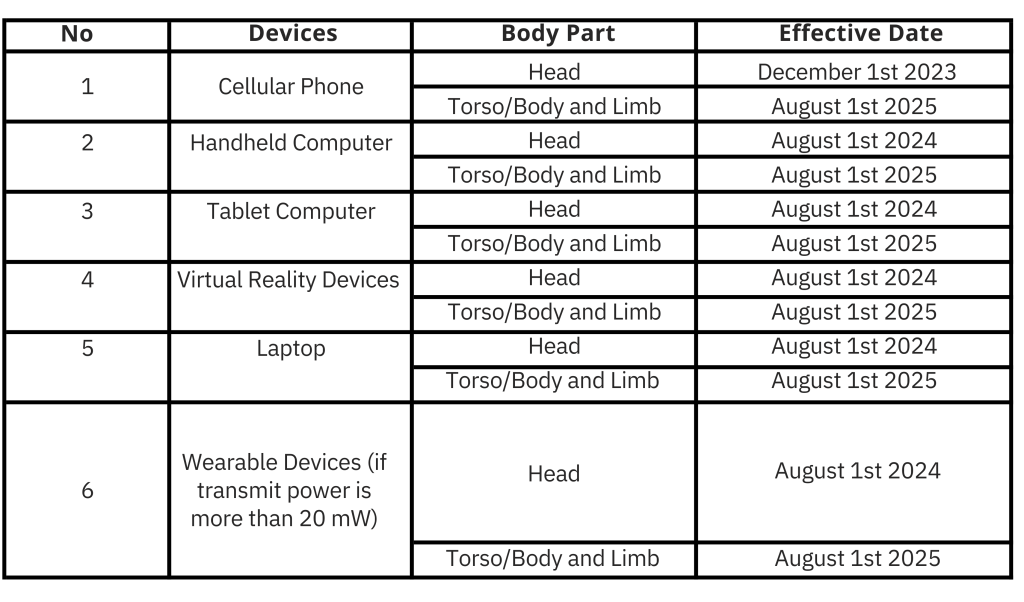 | No | Devices | Body Part | Effective Date |
|---|---|---|---|
| 1 | Cellular Phone | Head | December 1st 2023 |
| | | Torso/Body and Limb | August 1st 2025 |
| 2 | Handheld Computer | Head | August 1st 2024 |
| | | Torso/Body and Limb | August 1st 2025 |
| 3 | Tablet Computer | Head | August 1st 2024 |
| | | Torso/Body and Limb | August 1st 2025 |
| 4 | Virtual Reality Devices | Head | August 1st 2024 |
| | | Torso/Body and Limb | August 1st 2025 |
| 5 | Laptop | Head | August 1st 2024 |
| | | Torso/Body and Limb | August 1st 2025 |
| 6 | Wearable Devices (if transmit power is more than 20 mW) | Head | August 1st 2024 |
| | | Torso/Body and Limb | August 1st 2025 |